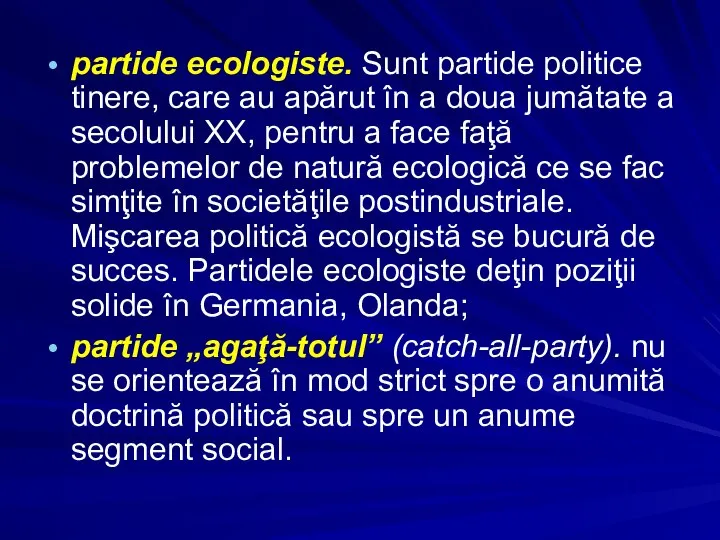 • partide ecologiste. Sunt partide politice tinere, care au apărut în a doua jumătate a secolului XX, pentru a face faţă problemelor de natură ecologică ce se fac simţite în societăţile postindustriale. Mişcarea politică ecologistă se bucură de succes. Partidele ecologiste deţin poziţii solide în Germania, Olanda;

• partide „agaţă-totul” (catch-all-party). nu se orientează în mod strict spre o anumită doctrină politică sau spre un anume segment social.